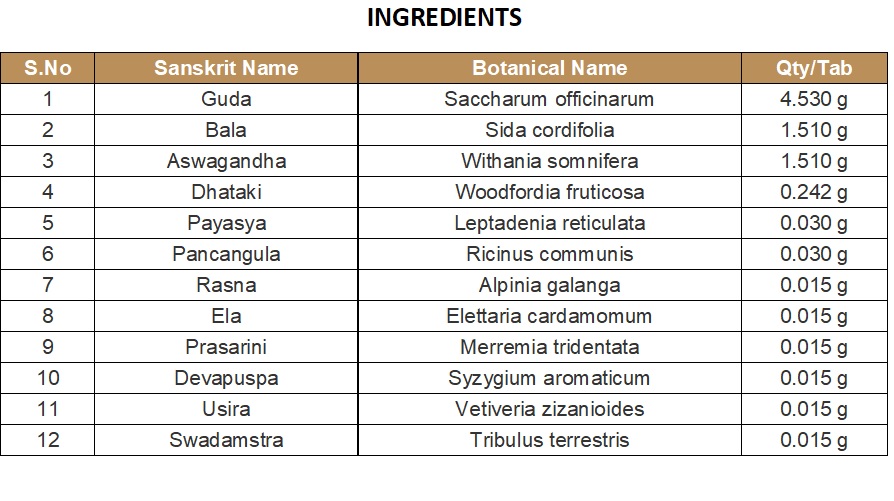 INGREDIENTS

| S.No | Sanskrit Name | Botanical Name | Qty/Tab |
|---|---|---|---|
| 1 | Guda | Saccharum officinarum | 4.530 g |
| 2 | Bala | Sida cordifolia | 1.510 g |
| 3 | Aswagandha | Withania somnifera | 1.510 g |
| 4 | Dhataki | Woodfordia fruticosa | 0.242 g |
| 5 | Payasya | Leptadenia reticulata | 0.030 g |
| 6 | Pancangula | Ricinus communis | 0.030 g |
| 7 | Rasna | Alpinia galanga | 0.015 g |
| 8 | Ela | Elettaria cardamomum | 0.015 g |
| 9 | Prasarini | Merremia tridentata | 0.015 g |
| 10 | Devapuspa | Syzygium aromaticum | 0.015 g |
| 11 | Usira | Vetiveria zizanioides | 0.015 g |
| 12 | Swadamstra | Tribulus terrestris | 0.015 g |